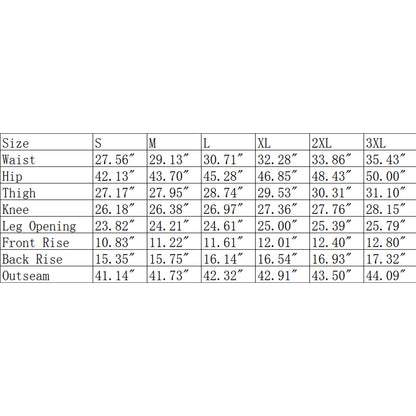 | Size | S | M | L | XL | 2XL | 3XL |
|---|---|---|---|---|---|---|
| Waist | 27.56″ | 29.13″ | 30.71″ | 32.28″ | 33.86″ | 35.43″ |
| Hip | 42.13″ | 43.70″ | 45.28″ | 46.85″ | 48.43″ | 50.00″ |
| Thigh | 27.17″ | 27.95″ | 28.74″ | 29.53″ | 30.31″ | 31.10″ |
| Knee | 26.18″ | 26.38″ | 26.97″ | 27.36″ | 27.76″ | 28.15″ |
| Leg Opening | 23.82″ | 24.21″ | 24.61″ | 25.00″ | 25.39″ | 25.79″ |
| Front Rise | 10.83″ | 11.22″ | 11.61″ | 12.01″ | 12.40″ | 12.80″ |
| Back Rise | 15.35″ | 15.75″ | 16.14″ | 16.54″ | 16.93″ | 17.32″ |
| Outseam | 41.14″ | 41.73″ | 42.32″ | 42.91″ | 43.50″ | 44.09″ |